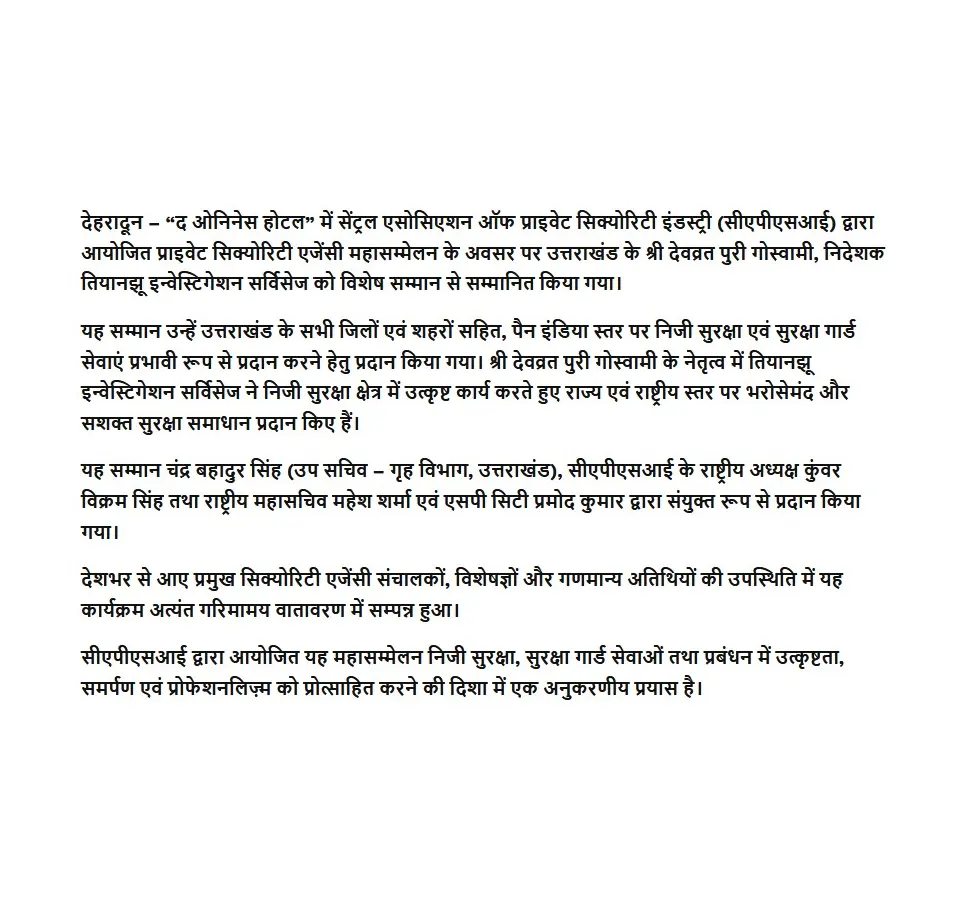 देहरादून – “द ओनिनेस होटल” में सेंट्रल एसोसिएशन ऑफ प्राइवेट सिक्योरिटी इंडस्ट्री (सीएपीएसआई) द्वारा आयोजित प्राइवेट सिक्योरिटी एजेंसी महासम्मेलन के अवसर पर उत्तराखंड के श्री देवव्रत पुरी गोस्वामी, निदेशक तियानझू इन्वेस्टिगेशन सर्विसेज को विशेष सम्मान से सम्मानित किया गया।

यह सम्मान उन्हें उत्तराखंड के सभी जिलों एवं शहरों सहित, पैन इंडिया स्तर पर निजी सुरक्षा एवं सुरक्षा गार्ड सेवाएं प्रभावी रूप से प्रदान करने हेतु प्रदान किया गया। श्री देवव्रत पुरी गोस्वामी के नेतृत्व में तियानझू इन्वेस्टिगेशन सर्विसेज ने निजी सुरक्षा क्षेत्र में उत्कृष्ट कार्य करते हुए राज्य एवं राष्ट्रीय स्तर पर भरोसेमंद और सशक्त सुरक्षा समाधान प्रदान किए हैं।

यह सम्मान चंद्र बहादुर सिंह (उप सचिव – गृह विभाग, उत्तराखंड), सीएपीएसआई के राष्ट्रीय अध्यक्ष कुंवर विक्रम सिंह तथा राष्ट्रीय महासचिव महेश शर्मा एवं एसपी सिटी प्रमोद कुमार द्वारा संयुक्त रूप से प्रदान किया गया।

देशभर से आए प्रमुख सिक्योरिटी एजेंसी संचालकों, विशेषज्ञों और गणमान्य अतिथियों की उपस्थिति में यह कार्यक्रम अत्यंत गरिमामय वातावरण में सम्पन्न हुआ।

सीएपीएसआई द्वारा आयोजित यह महासम्मेलन निजी सुरक्षा, सुरक्षा गार्ड सेवाओं तथा प्रबंधन में उत्कृष्टता, समर्पण एवं प्रोफेशनलिज़्म को प्रोत्साहित करने की दिशा में एक अनुकरणीय प्रयास है।